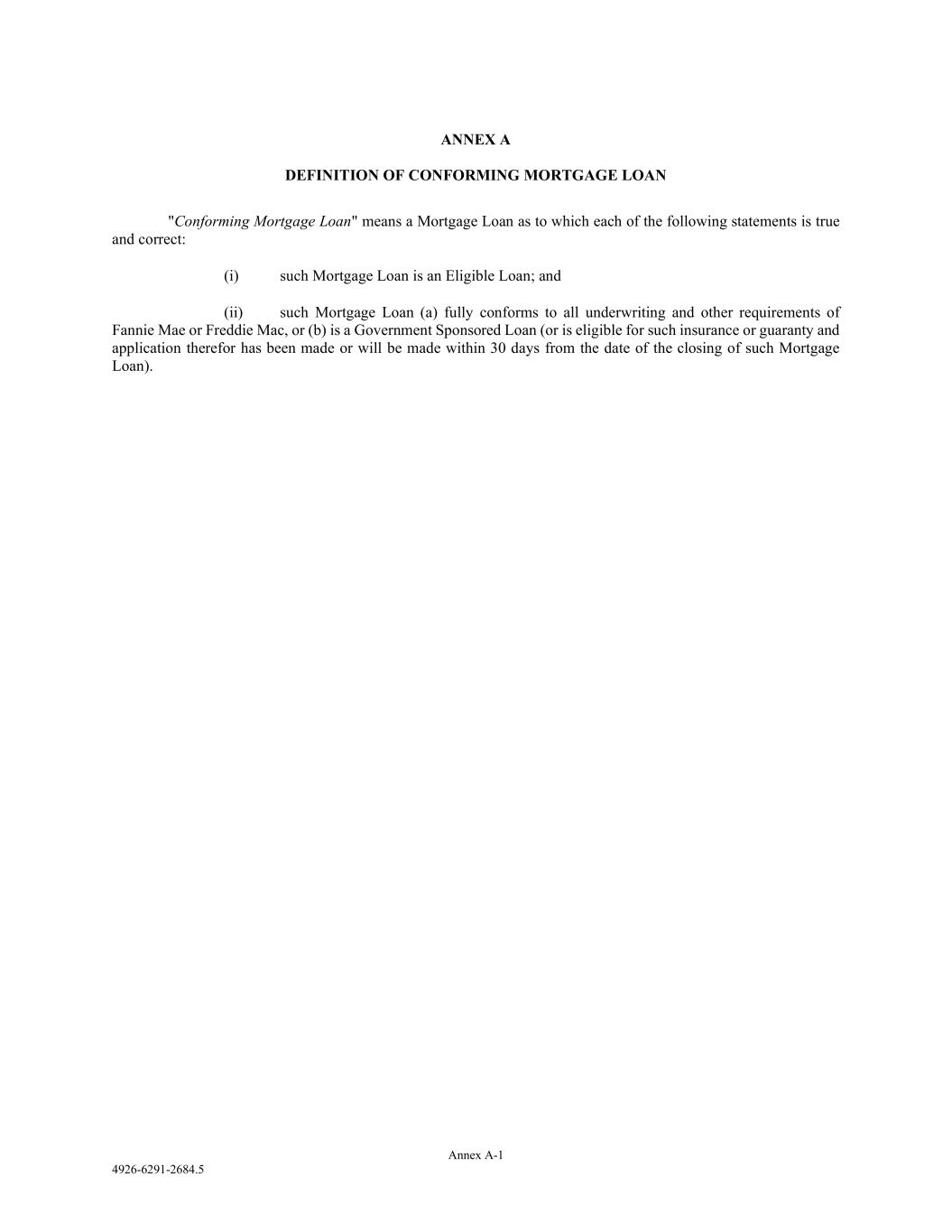 ANNEX A

DEFINITION OF CONFORMING MORTGAGE LOAN

"Conforming Mortgage Loan" means a Mortgage Loan as to which each of the following statements is true and correct:

(i) such Mortgage Loan is an Eligible Loan; and

(ii) such Mortgage Loan (a) fully conforms to all underwriting and other requirements of Fannie Mae or Freddie Mac, or (b) is a Government Sponsored Loan (or is eligible for such insurance or guaranty and application therefor has been made or will be made within 30 days from the date of the closing of such Mortgage Loan).

Annex A-1

4926-6291-2684.5